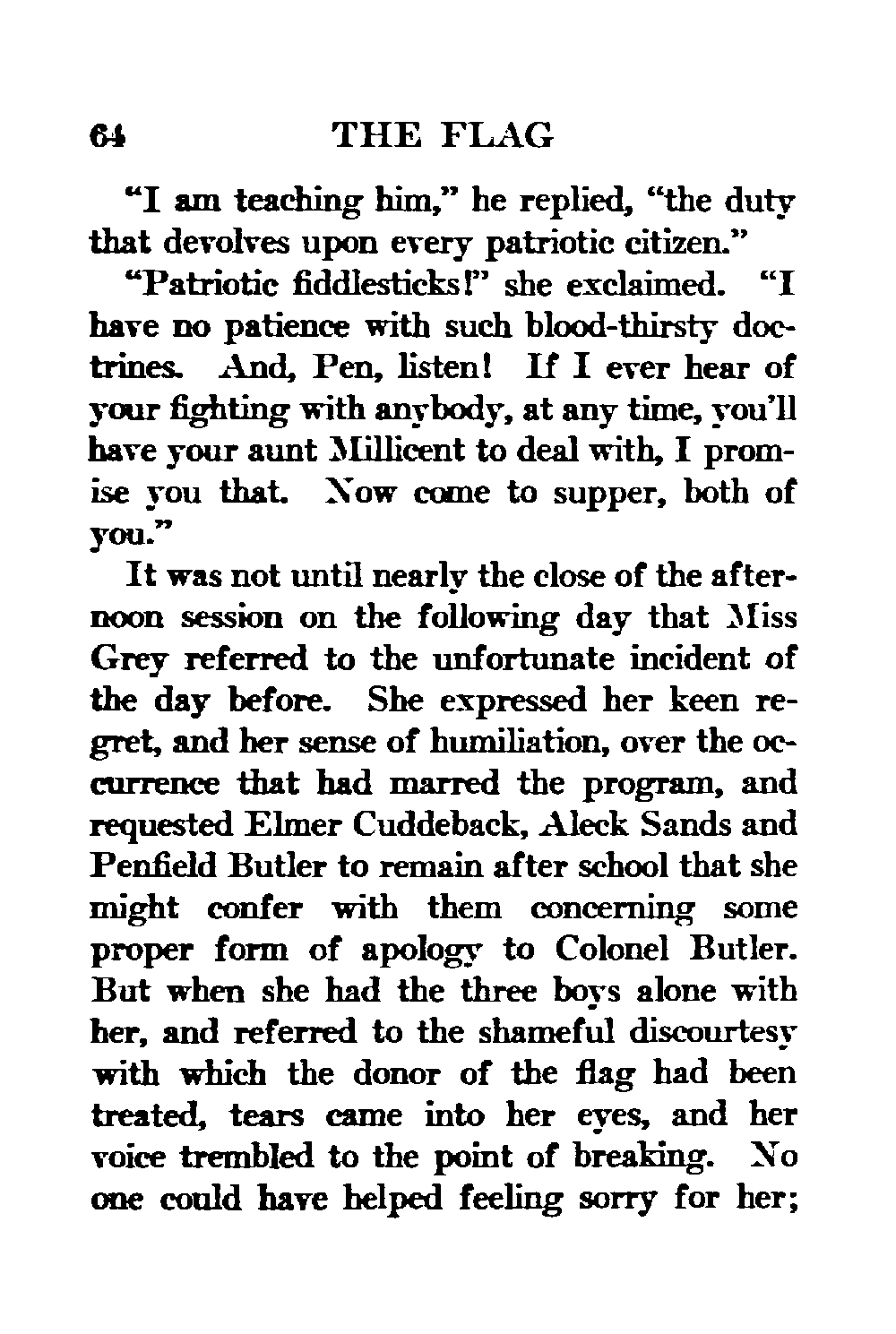 64 THE FLAG

"I am teaching him," he replied, "the duty that devolves upon every patriotic citizen."

"Patriotic fiddlesticks!" she exclaimed. "I have no patience with such blood-thirsty doctrines. And, Pen, listen! If I ever hear of your fighting with anybody, at any time, you'll have your aunt Millicent to deal with, I promise you that. Now come to supper, both of you."

It was not until nearly the close of the afternoon session on the following day that Miss Grey referred to the unfortunate incident of the day before. She expressed her keen regret, and her sense of humiliation, over the occurrence that had marred the program, and requested Elmer Cuddeback, Aleck Sands and Penfield Butler to remain after school that she might confer with them concerning some proper form of apology to Colonel Butler. But when she had the three boys alone with her, and referred to the shameful discourtesy with which the donor of the flag had been treated, tears came into her eyes, and her voice trembled to the point of breaking. No one could have helped feeling sorry for her;